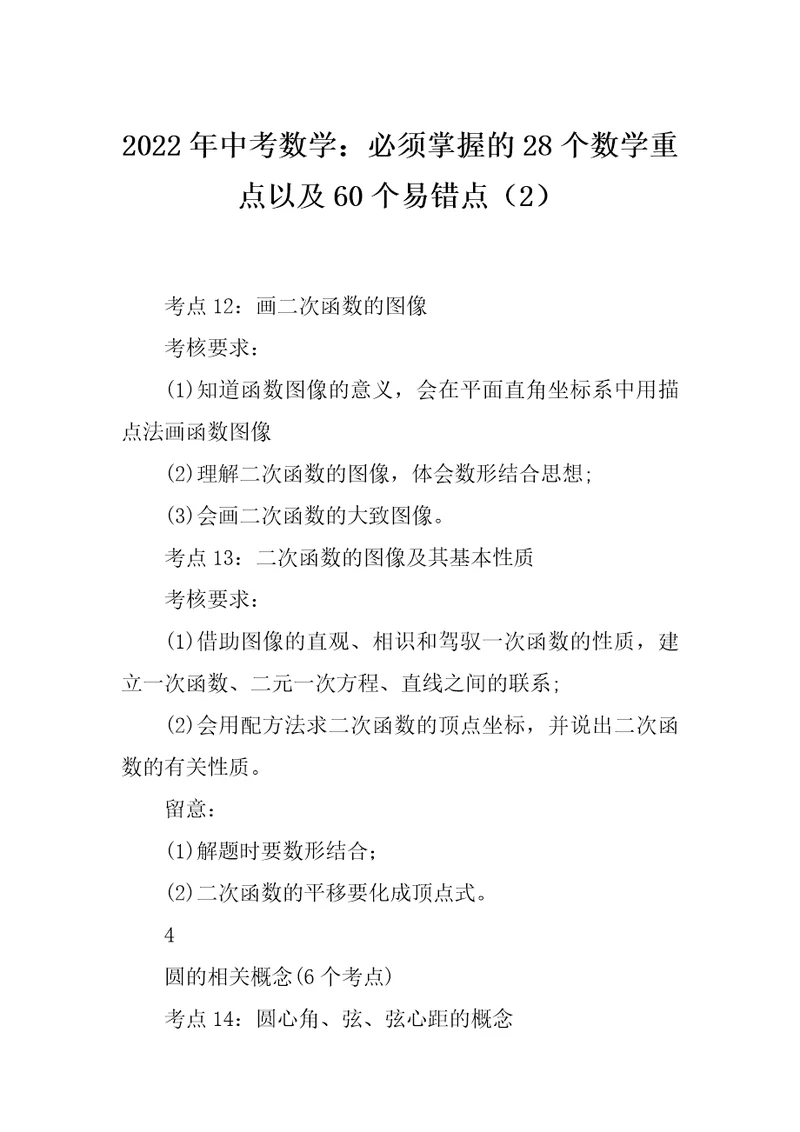 2022年中考数学：必须掌握的28个数学重点以及60个易错点（2）

考点12：画二次函数的图像

考核要求：

⑴知道函数图像的意义，会在平面直角坐标系中用描点法画函数图像

⑵理解二次函数的图像，体会数形结合思想;

⑶会画二次函数的大致图像。

考点13：二次函数的图像及其基本性质

考核要求：

⑴借助图像的直观、相识和驾驭一次函数的性质，建立一次函数、二元一次方程、直线之间的联系;

⑵会用配方法求二次函数的顶点坐标，并说出二次函数的有关性质。

留意：

⑴解题时要数形结合;

⑵二次函数的平移要化成顶点式。

4

圆的相关概念(6个考点)

考点14：圆心角、弦、弦心距的概念